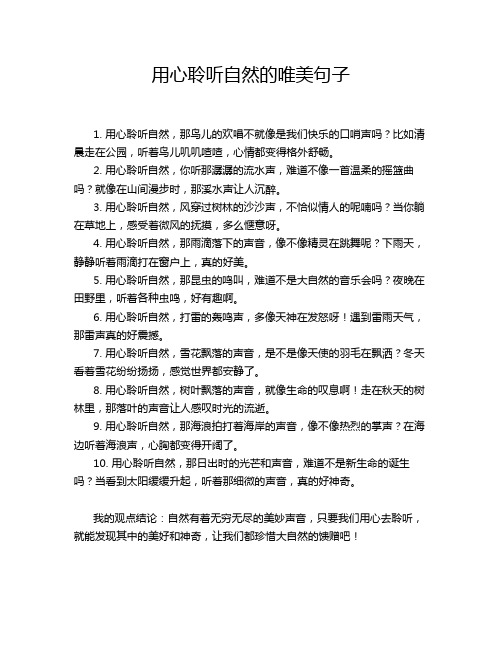 用心聆听自然的唯美句子

1. 用心聆听自然，那鸟儿的欢唱不就像是我们快乐的口哨声吗？比如清晨走在公园，听着鸟儿叽叽喳喳，心情都变得格外舒畅。

2. 用心聆听自然，你听那潺潺的流水声，难道不像一首温柔的摇篮曲吗？就像在山间漫步时，那溪水声让人沉醉。

3. 用心聆听自然，风穿过树林的沙沙声，不恰似情人的呢喃吗？当你躺在草地上，感受着微风的抚摸，多么惬意呀。

4. 用心聆听自然，那雨滴落下的声音，像不像精灵在跳舞呢？下雨天，静静听着雨滴打在窗户上，真的好美。

5. 用心聆听自然，那昆虫的鸣叫，难道不是大自然的音乐会吗？夜晚在田野里，听着各种虫鸣，好有趣啊。

6. 用心聆听自然，打雷的轰鸣声，多像天神在发怒呀！遇到雷雨天气，那雷声真的好震撼。

7. 用心聆听自然，雪花飘落的声音，是不是像天使的羽毛在飘洒？冬天看着雪花纷纷扬扬，感觉世界都安静了。

8. 用心聆听自然，树叶飘落的声音，就像生命的叹息啊！走在秋天的树林里，那落叶的声音让人感叹时光的流逝。

9. 用心聆听自然，那海浪拍打着海岸的声音，像不像热烈的掌声？在海边听着海浪声，心胸都变得开阔了。

10. 用心聆听自然，那日出时的光芒和声音，难道不是新生命的诞生吗？当看到太阳缓缓升起，听着那细微的声音，真的好神奇。

我的观点结论：自然有着无穷无尽的美妙声音，只要我们用心去聆听，就能发现其中的美好和神奇，让我们都珍惜大自然的馈赠吧！